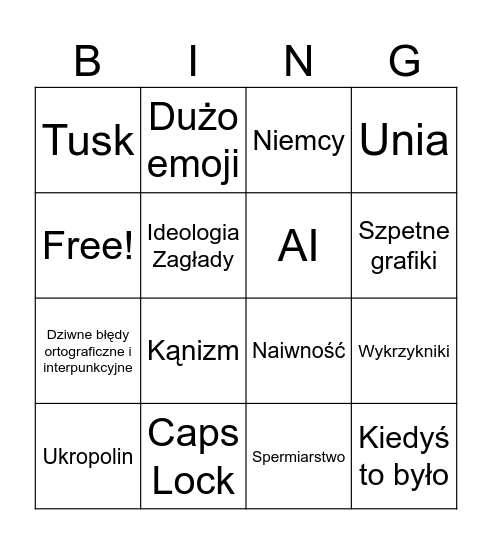 | B | I | N | G |
|---|---|---|---|
| Tusk | Dużo emoji | Niemcy | Unia |
| Free! | Ideologia Zagłady | AI | Szpetne grafiki |
| Dziwne błędy ortograficzne i interpunkcyjne | Kąnizm | Naiwność | Wykrzykniki |
| Ukropolin | Caps Lock | Spermiarstwo | Kiedyś to było |